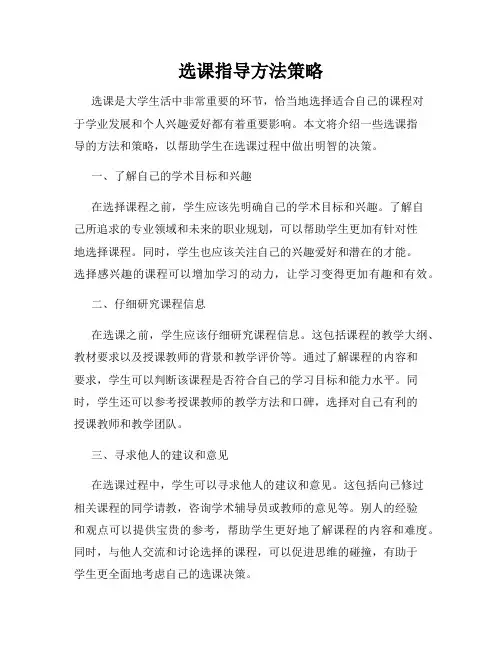 选课指导方法策略

选课是大学生活中非常重要的环节，恰当地选择适合自己的课程对于学业发展和个人兴趣爱好都有着重要影响。本文将介绍一些选课指导的方法和策略，以帮助学生在选课过程中做出明智的决策。

一、了解自己的学术目标和兴趣

在选择课程之前，学生应该先明确自己的学术目标和兴趣。了解自己所追求的专业领域和未来的职业规划，可以帮助学生更加有针对性地选择课程。同时，学生也应该关注自己的兴趣爱好和潜在的才能。选择感兴趣的课程可以增加学习的动力，让学习变得更加有趣和有效。

二、仔细研究课程信息

在选课之前，学生应该仔细研究课程信息。这包括课程的教学大纲、教材要求以及授课教师的背景和教学评价等。通过了解课程的内容和要求，学生可以判断该课程是否符合自己的学习目标和能力水平。同时，学生还可以参考授课教师的教学方法和口碑，选择对自己有利的授课教师和教学团队。

三、寻求他人的建议和意见

在选课过程中，学生可以寻求他人的建议和意见。这包括向已修过相关课程的同学请教，咨询学术辅导员或教师的意见等。别人的经验和观点可以提供宝贵的参考，帮助学生更好地了解课程的内容和难度。同时，与他人交流和讨论选择的课程，可以促进思维的碰撞，有助于学生更全面地考虑自己的选课决策。